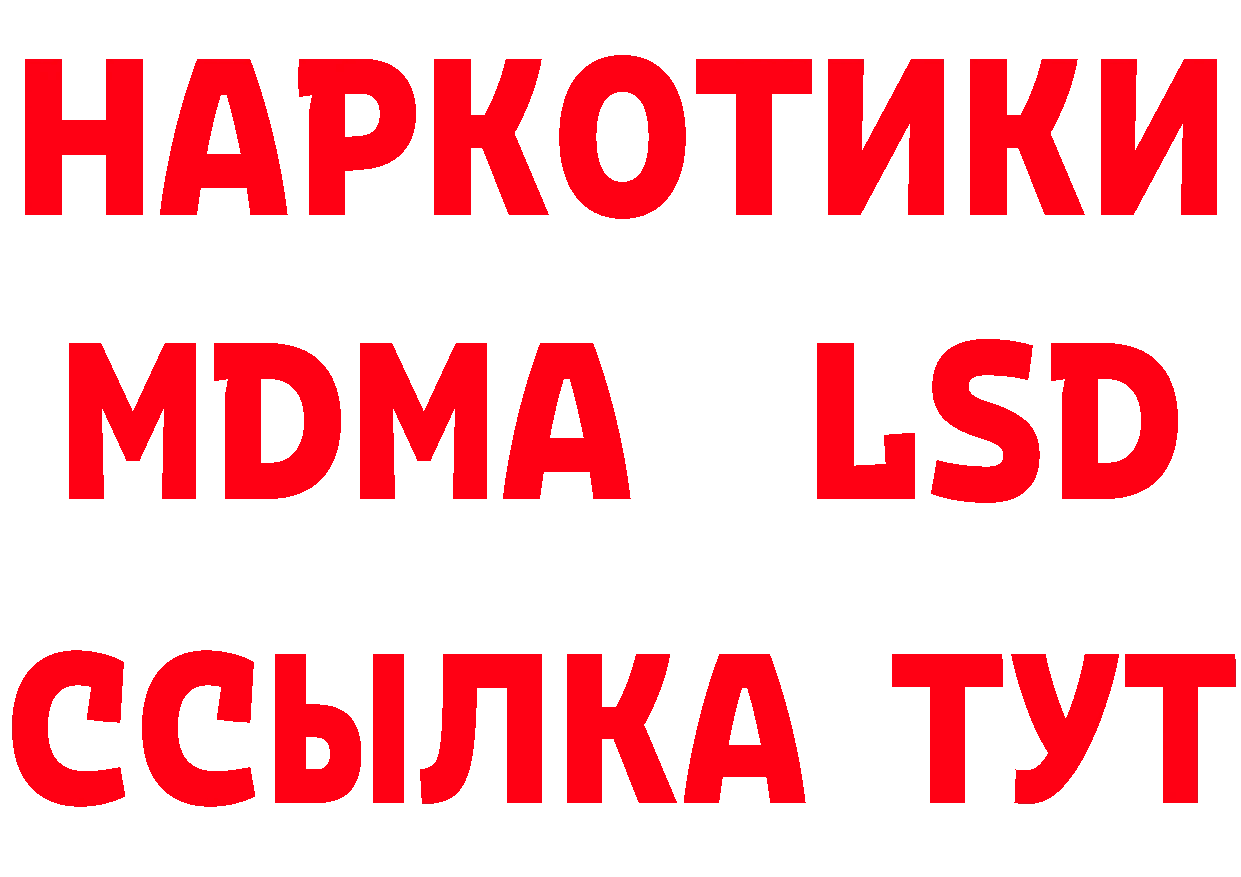 НАРКОТИКИ
MDMA LSD
ССЫЛКА ТУТ